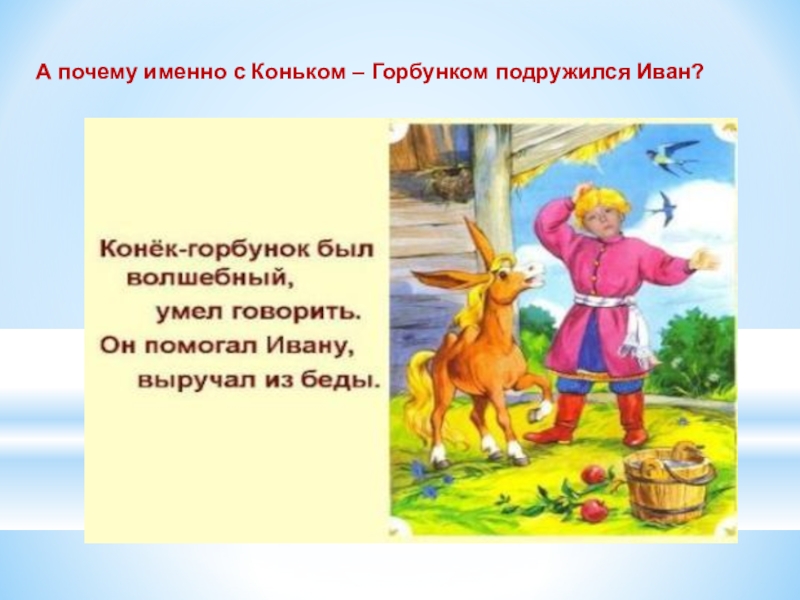 А почему именно с Коньком – Горбунком подружился Иван?

Конёк-горбунок был волшебный, умел говорить. Он помогал Ивану, выручал из беды.